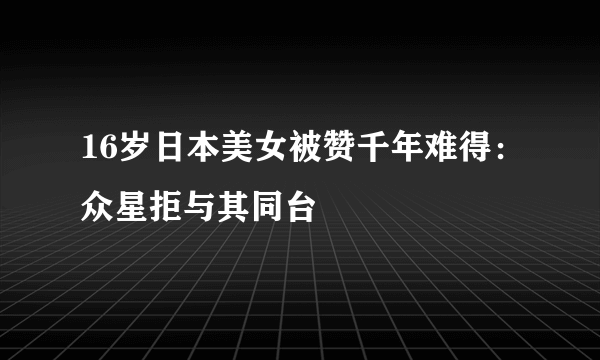 16岁日本美女被赞千年难得：众星拒与其同台